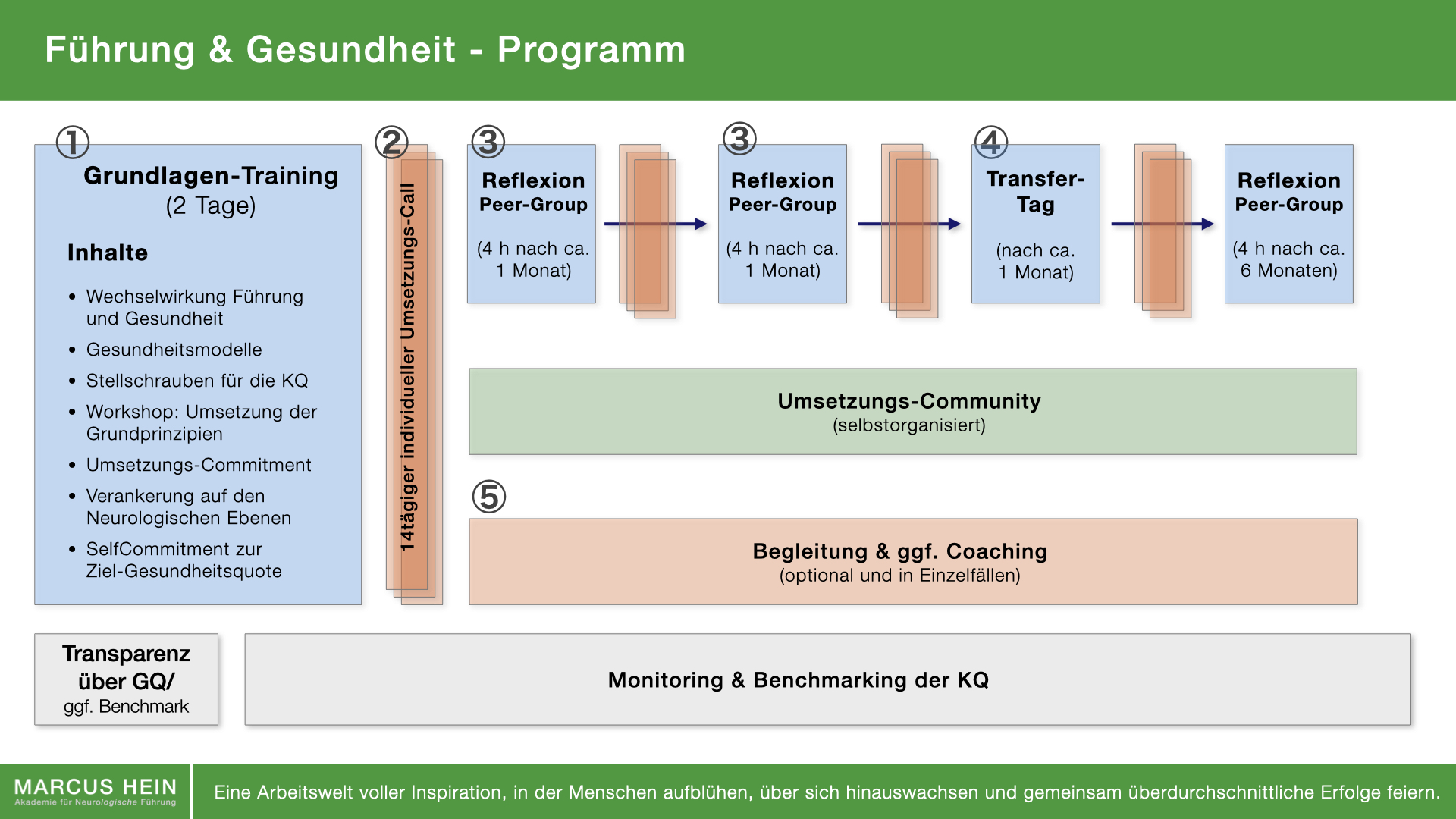 Führung & Gesundheit - Programm

①
Grundlagen-Training
(2 Tage)

Inhalte

• Wechselwirkung Führung und Gesundheit
• Gesundheitsmodelle
• Stellschrauben für die KQ
• Workshop: Umsetzung der Grundprinzipien
• Umsetzungs-Commitment
• Verankerung auf den Neurologischen Ebenen
• SelfCommitment zur Ziel-Gesundheitsquote

②
14tägiger individueller Umsetzungs-Call

③
Reflexion
Peer-Group
(4 h nach ca. 1 Monat)

③
Reflexion
Peer-Group
(4 h nach ca. 1 Monat)

④
Transfer-Tag
(nach ca. 1 Monat)

Reflexion
Peer-Group
(4 h nach ca. 6 Monaten)

Umsetzungs-Community
(selbstorganisiert)

⑤
Begleitung & ggf. Coaching
(optional und in Einzelfällen)

Transparenz über GQ/
ggf. Benchmark

Monitoring & Benchmarking der KQ

MARCUS HEIN
Akademie für Neurologische Führung

Eine Arbeitswelt voller Inspiration, in der Menschen aufblühen, über sich hinauswachsen und gemeinsam überdurchschnittliche Erfolge feiern.